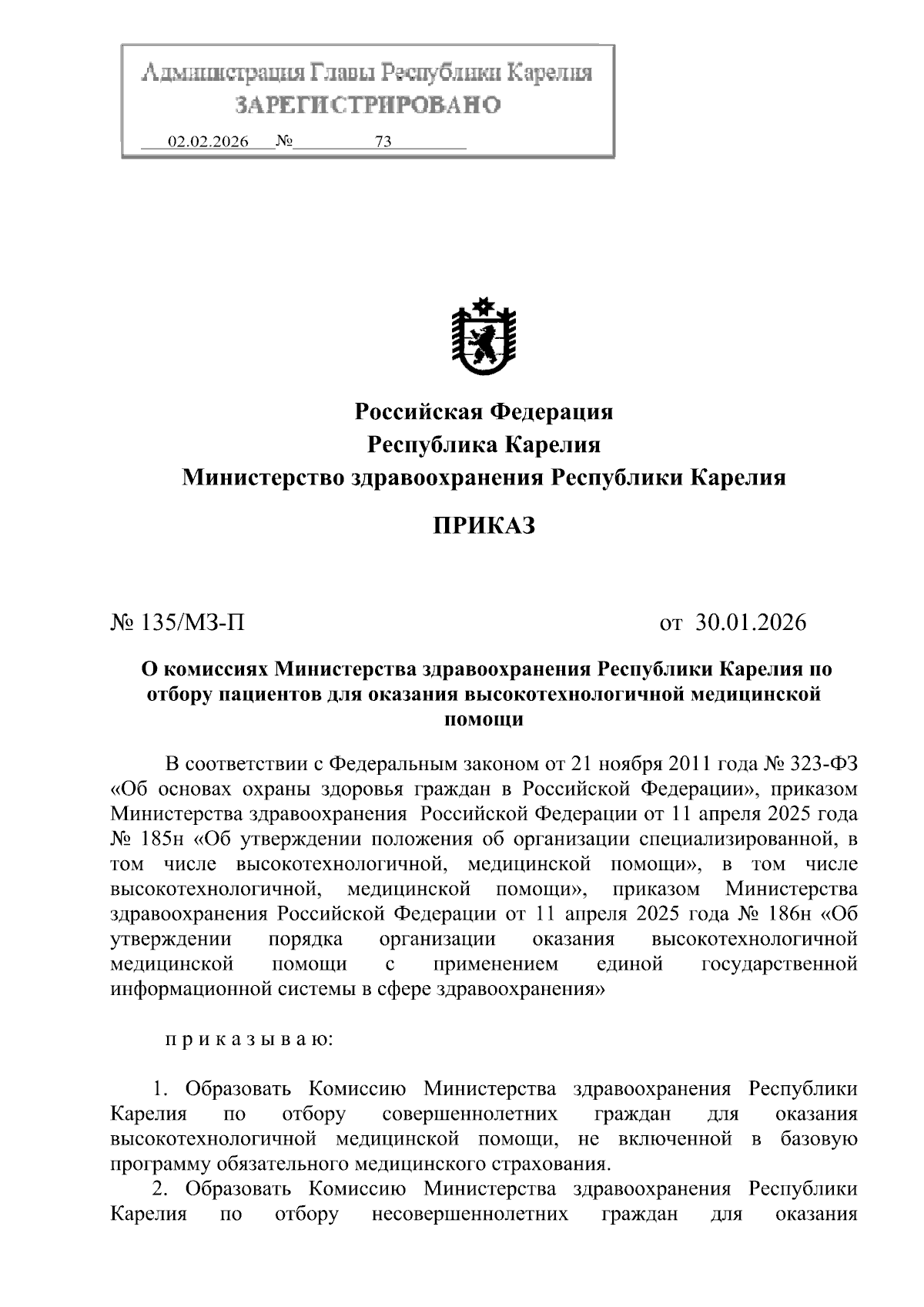 Администрация Главы Республики Карелия
ЗАРЕГИСТРИРОВАНО
02.02.2026 № 73

Российская Федерация
Республика Карелия
Министерство здравоохранения Республики Карелия

ПРИКАЗ

№ 135/МЗ-П от 30.01.2026

О комиссиях Министерства здравоохранения Республики Карелия по отбору пациентов для оказания высокотехнологичной медицинской помощи

В соответствии с Федеральным законом от 21 ноября 2011 года № 323-ФЗ «Об основах охраны здоровья граждан в Российской Федерации», приказом Министерства здравоохранения Российской Федерации от 11 апреля 2025 года № 185н «Об утверждении положения об организации специализированной, в том числе высокотехнологичной, медицинской помощи», в том числе высокотехнологичной, медицинской помощи», приказом Министерства здравоохранения Российской Федерации от 11 апреля 2025 года № 186н «Об утверждении порядка организации оказания высокотехнологичной медицинской помощи с применением единой государственной информационной системы в сфере здравоохранения»

п р и к а з ы в а ю:

1. Образовать Комиссию Министерства здравоохранения Республики Карелия по отбору совершеннолетних граждан для оказания высокотехнологичной медицинской помощи, не включенной в базовую программу обязательного медицинского страхования.
2. Образовать Комиссию Министерства здравоохранения Республики Карелия по отбору несовершеннолетних граждан для оказания